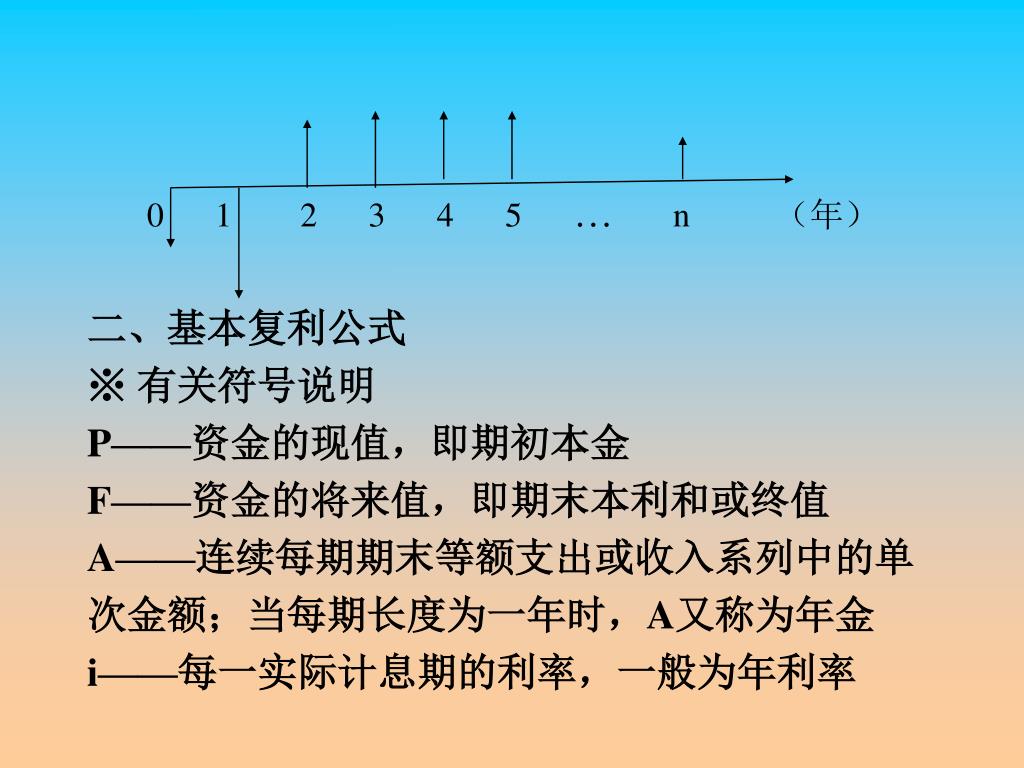 0 1 2 3 4 5 … n （年）

二、基本复利公式
※ 有关符号说明
P——资金的现值，即期初本金
F——资金的将来值，即期末本利和或终值
A——连续每期期末等额支出或收入系列中的单次金额；当每期长度为一年时，A又称为年金
i——每一实际计息期的利率，一般为年利率